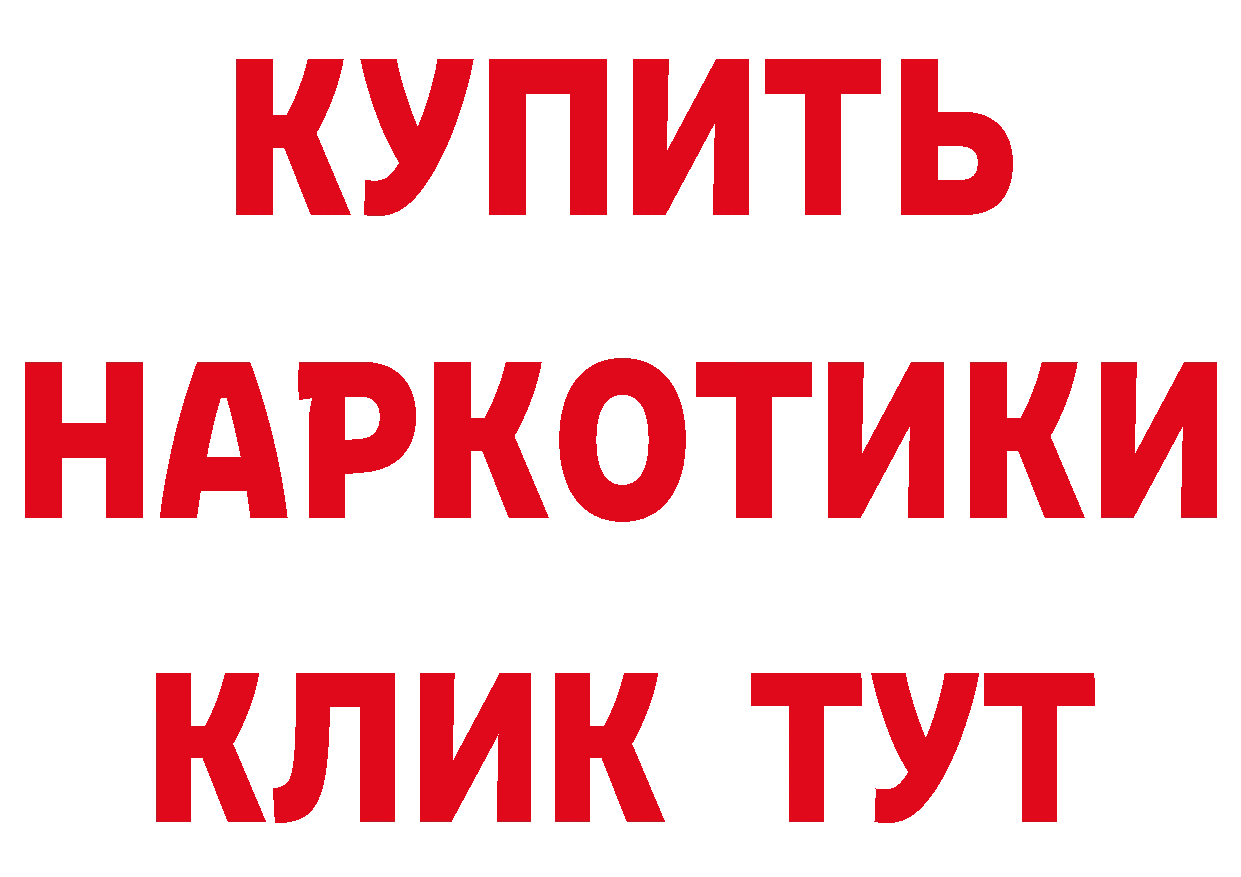 КУПИТЬ
НАРКОТИКИ
КЛИК ТУТ